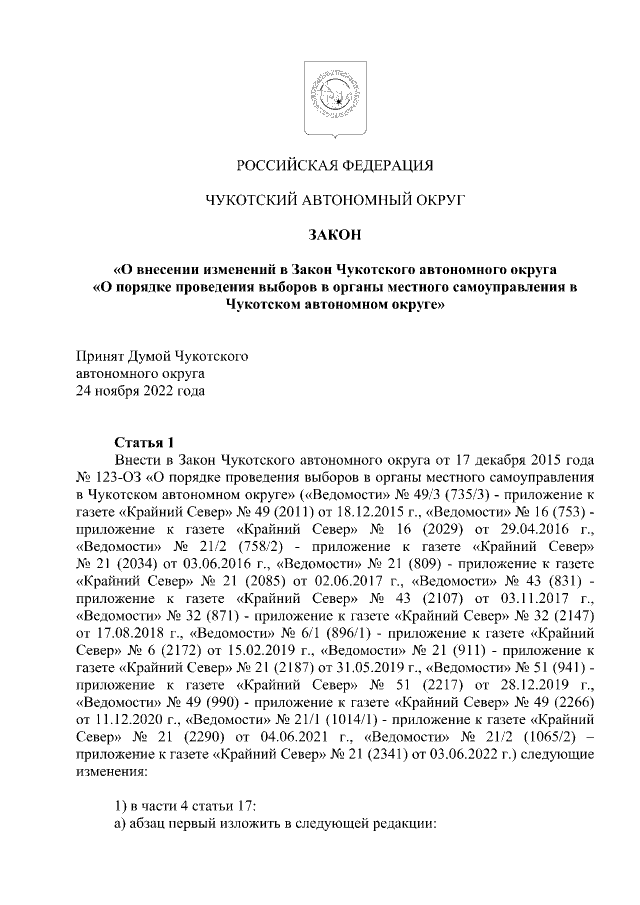 РОССИЙСКАЯ ФЕДЕРАЦИЯ

ЧУКОТСКИЙ АВТОНОМНЫЙ ОКРУГ

ЗАКОН

«О внесении изменений в Закон Чукотского автономного округа «О порядке проведения выборов в органы местного самоуправления в Чукотском автономном округе»

Принят Думой Чукотского
автономного округа
24 ноября 2022 года

Статья 1

Внести в Закон Чукотского автономного округа от 17 декабря 2015 года № 123-ОЗ «О порядке проведения выборов в органы местного самоуправления в Чукотском автономном округе» («Ведомости» № 49/3 (735/3) - приложение к газете «Крайний Север» № 49 (2011) от 18.12.2015 г., «Ведомости» № 16 (753) - приложение к газете «Крайний Север» № 16 (2029) от 29.04.2016 г., «Ведомости» № 21/2 (758/2) - приложение к газете «Крайний Север» № 21 (2034) от 03.06.2016 г., «Ведомости» № 21 (809) - приложение к газете «Крайний Север» № 21 (2085) от 02.06.2017 г., «Ведомости» № 43 (831) - приложение к газете «Крайний Север» № 43 (2107) от 03.11.2017 г., «Ведомости» № 32 (871) - приложение к газете «Крайний Север» № 32 (2147) от 17.08.2018 г., «Ведомости» № 6/1 (896/1) - приложение к газете «Крайний Север» № 6 (2172) от 15.02.2019 г., «Ведомости» № 21 (911) - приложение к газете «Крайний Север» № 21 (2187) от 31.05.2019 г., «Ведомости» № 51 (941) - приложение к газете «Крайний Север» № 51 (2217) от 28.12.2019 г., «Ведомости» № 49 (990) - приложение к газете «Крайний Север» № 49 (2266) от 11.12.2020 г., «Ведомости» № 21/1 (1014/1) - приложение к газете «Крайний Север» № 21 (2290) от 04.06.2021 г., «Ведомости» № 21/2 (1065/2) – приложение к газете «Крайний Север» № 21 (2341) от 03.06.2022 г.) следующие изменения:

1) в части 4 статьи 17:
а) абзац первый изложить в следующей редакции: